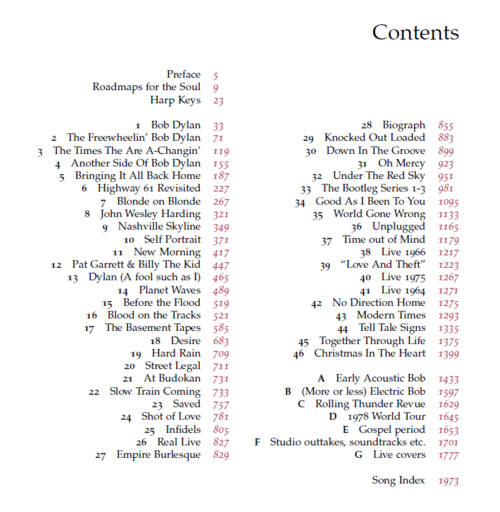 Contents

Preface 5
Roadmaps for the Soul 9
Harp Keys 23

1 Bob Dylan 33
2 The Freewheelin' Bob Dylan 71
3 The Times The Are A-Changin' 119
4 Another Side Of Bob Dylan 155
5 Bringing It All Back Home 187
6 Highway 61 Revisited 227
7 Blonde on Blonde 267
8 John Wesley Harding 321
9 Nashville Skyline 349
10 Self Portrait 371
11 New Morning 417
12 Pat Garrett & Billy The Kid 447
13 Dylan (A fool such as I) 465
14 Planet Waves 489
15 Before the Flood 519
16 Blood on the Tracks 521
17 The Basement Tapes 585
18 Desire 683
19 Hard Rain 709
20 Street Legal 711
21 At Budokan 731
22 Slow Train Coming 733
23 Saved 757
24 Shot of Love 781
25 Infidels 805
26 Real Live 827
27 Empire Burlesque 829

28 Biograph 855
29 Knocked Out Loaded 883
30 Down In The Groove 899
31 Oh Mercy 923
32 Under The Red Sky 951
33 The Bootleg Series 1-3 981
34 Good As I Been To You 1095
35 World Gone Wrong 1133
36 Unplugged 1165
37 Time out of Mind 1179
38 Live 1966 1217
39 "Love And Theft" 1223
40 Live 1975 1267
41 Live 1964 1271
42 No Direction Home 1275
43 Modern Times 1293
44 Tell Tale Signs 1335
45 Together Through Life 1375
46 Christmas In The Heart 1399

A Early Acoustic Bob 1433
B (More or less) Electric Bob 1597
C Rolling Thunder Revue 1629
D 1978 World Tour 1645
E Gospel period 1653
F Studio outtakes, soundtracks etc. 1701
G Live covers 1777

Song Index 1973